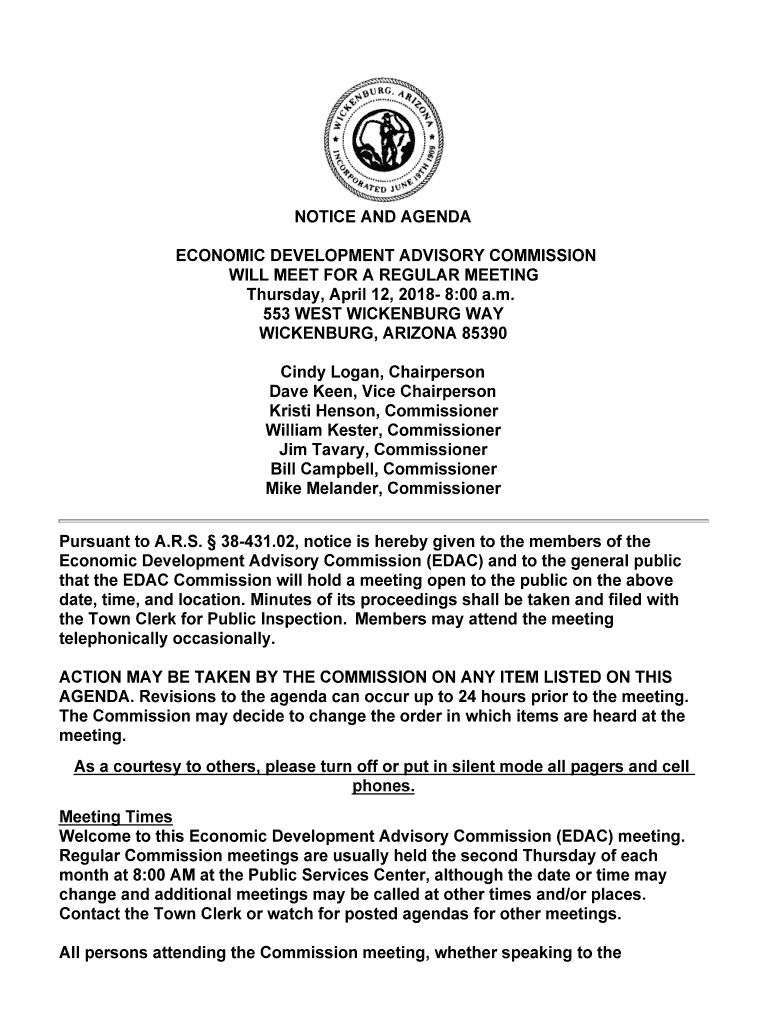 WICKENBURG, ARIZONA
INCORPORATED JUNE 19TH 1909

NOTICE AND AGENDA

ECONOMIC DEVELOPMENT ADVISORY COMMISSION
WILL MEET FOR A REGULAR MEETING
Thursday, April 12, 2018- 8:00 a.m.
553 WEST WICKENBURG WAY
WICKENBURG, ARIZONA 85390

Cindy Logan, Chairperson
Dave Keen, Vice Chairperson
Kristi Henson, Commissioner
William Kester, Commissioner
Jim Tavary, Commissioner
Bill Campbell, Commissioner
Mike Melander, Commissioner

Pursuant to A.R.S. § 38-431.02, notice is hereby given to the members of the Economic Development Advisory Commission (EDAC) and to the general public that the EDAC Commission will hold a meeting open to the public on the above date, time, and location. Minutes of its proceedings shall be taken and filed with the Town Clerk for Public Inspection. Members may attend the meeting telephonically occasionally.

ACTION MAY BE TAKEN BY THE COMMISSION ON ANY ITEM LISTED ON THIS AGENDA. Revisions to the agenda can occur up to 24 hours prior to the meeting. The Commission may decide to change the order in which items are heard at the meeting.

As a courtesy to others, please turn off or put in silent mode all pagers and cell phones.

Meeting Times
Welcome to this Economic Development Advisory Commission (EDAC) meeting. Regular Commission meetings are usually held the second Thursday of each month at 8:00 AM at the Public Services Center, although the date or time may change and additional meetings may be called at other times and/or places. Contact the Town Clerk or watch for posted agendas for other meetings.

All persons attending the Commission meeting, whether speaking to the